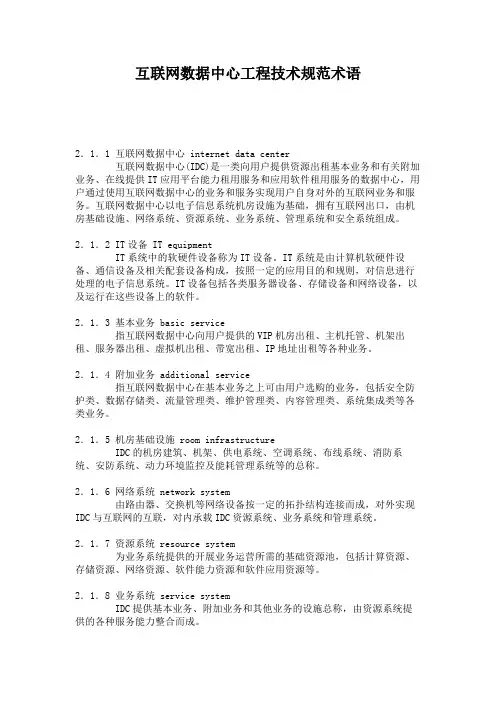 互联网数据中心工程技术规范术语

2．1．1 互联网数据中心 internet data center

互联网数据中心(IDC)是一类向用户提供资源出租基本业务和有关附加业务、在线提供IT应用平台能力租用服务和应用软件租用服务的数据中心，用户通过使用互联网数据中心的业务和服务实现用户自身对外的互联网业务和服务。互联网数据中心以电子信息系统机房设施为基础，拥有互联网出口，由机房基础设施、网络系统、资源系统、业务系统、管理系统和安全系统组成。

2．1．2 IT设备 IT equipment

IT系统中的软硬件设备称为IT设备。IT系统是由计算机软硬件设备、通信设备及相关配套设备构成，按照一定的应用目的和规则，对信息进行处理的电子信息系统。IT设备包括各类服务器设备、存储设备和网络设备，以及运行在这些设备上的软件。

2．1．3 基本业务 basic service

指互联网数据中心向用户提供的VIP机房出租、主机托管、机架出租、服务器出租、虚拟机出租、带宽出租、IP地址出租等各种业务。

2．1．4 附加业务 additional service

指互联网数据中心在基本业务之上可由用户选购的业务，包括安全防护类、数据存储类、流量管理类、维护管理类、内容管理类、系统集成类等各类业务。

2．1．5 机房基础设施 room infrastructure

IDC的机房建筑、机架、供电系统、空调系统、布线系统、消防系统、安防系统、动力环境监控及能耗管理系统等的总称。

2．1．6 网络系统 network system

由路由器、交换机等网络设备按一定的拓扑结构连接而成，对外实现IDC与互联网的互联，对内承载IDC资源系统、业务系统和管理系统。

2．1．7 资源系统 resource system

为业务系统提供的开展业务运营所需的基础资源池，包括计算资源、存储资源、网络资源、软件能力资源和软件应用资源等。

2．1．8 业务系统 service system

IDC提供基本业务、附加业务和其他业务的设施总称，由资源系统提供的各种服务能力整合而成。